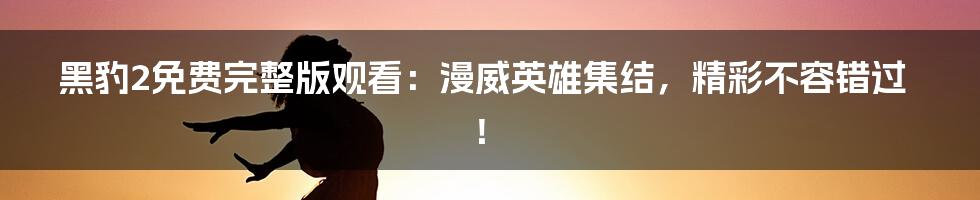 黑豹2免费完整版观看：漫威英雄集结，精彩不容错过！